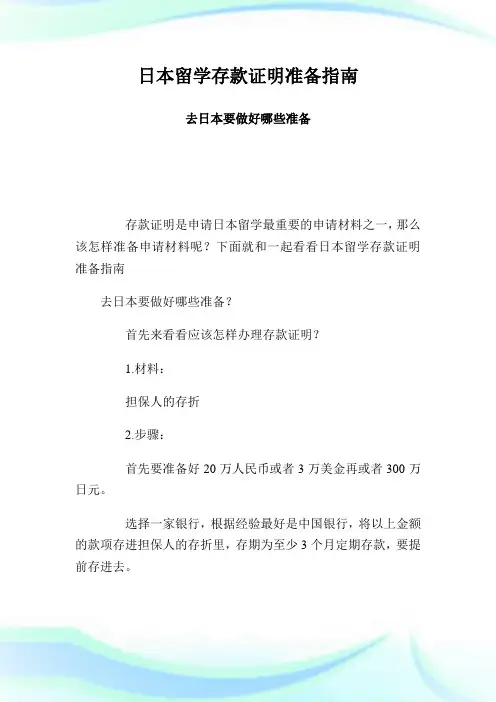 日本留学存款证明准备指南

去日本要做好哪些准备

存款证明是申请日本留学最重要的申请材料之一，那么该怎样准备申请材料呢？下面就和一起看看日本留学存款证明准备指南

去日本要做好哪些准备？

首先来看看应该怎样办理存款证明？

1.材料：

担保人的存折

2.步骤：

首先要准备好 20 万人民币或者 3 万美金再或者 300 万日元。

选择一家银行，根据经验最好是中国银行，将以上金额的款项存进担保人的存折里，存期为至少 3 个月定期存款，要提前存进去。